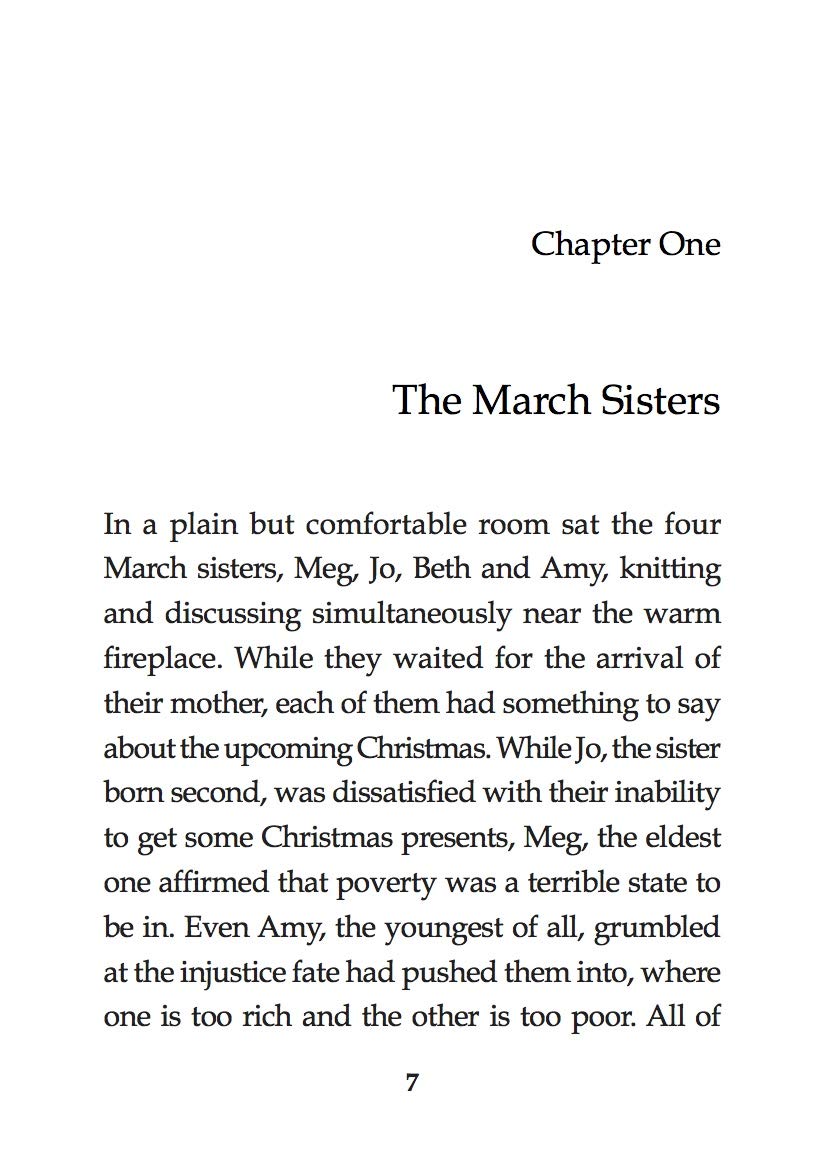 Chapter One

The March Sisters

In a plain but comfortable room sat the four March sisters, Meg, Jo, Beth and Amy, knitting and discussing simultaneously near the warm fireplace. While they waited for the arrival of their mother, each of them had something to say about the upcoming Christmas. While Jo, the sister born second, was dissatisfied with their inability to get some Christmas presents, Meg, the eldest one affirmed that poverty was a terrible state to be in. Even Amy, the youngest of all, grumbled at the injustice fate had pushed them into, where one is too rich and the other is too poor. All of

7